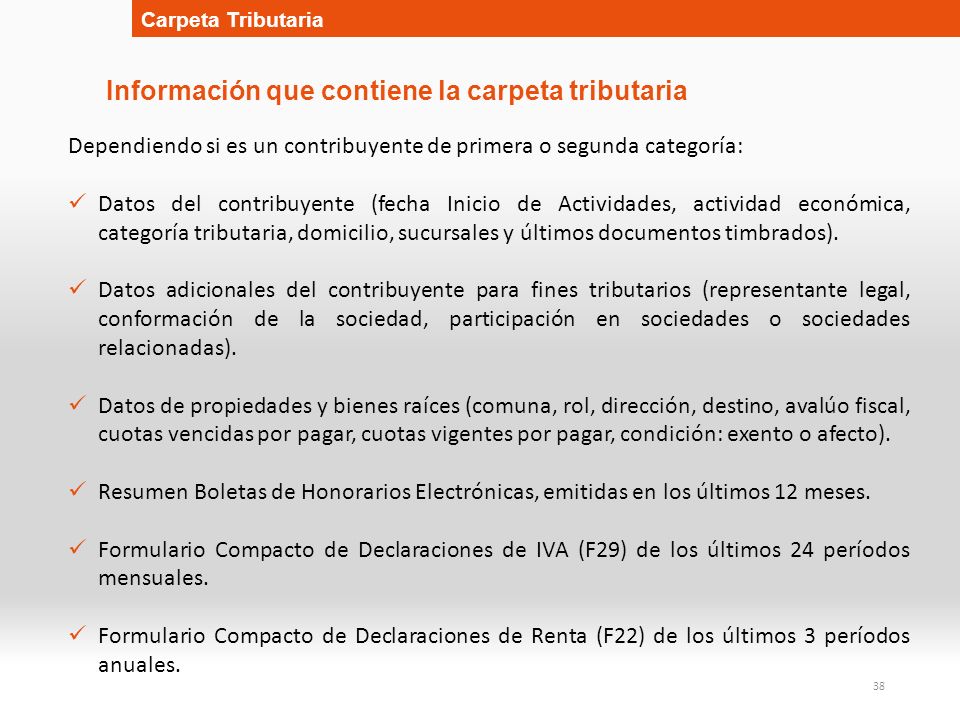 Carpeta Tributaria

Información que contiene la carpeta tributaria

Dependiendo si es un contribuyente de primera o segunda categoría:

✓ Datos del contribuyente (fecha Inicio de Actividades, actividad económica, categoría tributaria, domicilio, sucursales y últimos documentos timbrados).

✓ Datos adicionales del contribuyente para fines tributarios (representante legal, conformación de la sociedad, participación en sociedades o sociedades relacionadas).

✓ Datos de propiedades y bienes raíces (comuna, rol, dirección, destino, avalúo fiscal, cuotas vencidas por pagar, cuotas vigentes por pagar, condición: exento o afecto).

✓ Resumen Boletas de Honorarios Electrónicas, emitidas en los últimos 12 meses.

✓ Formulario Compacto de Declaraciones de IVA (F29) de los últimos 24 períodos mensuales.

✓ Formulario Compacto de Declaraciones de Renta (F22) de los últimos 3 períodos anuales.

38